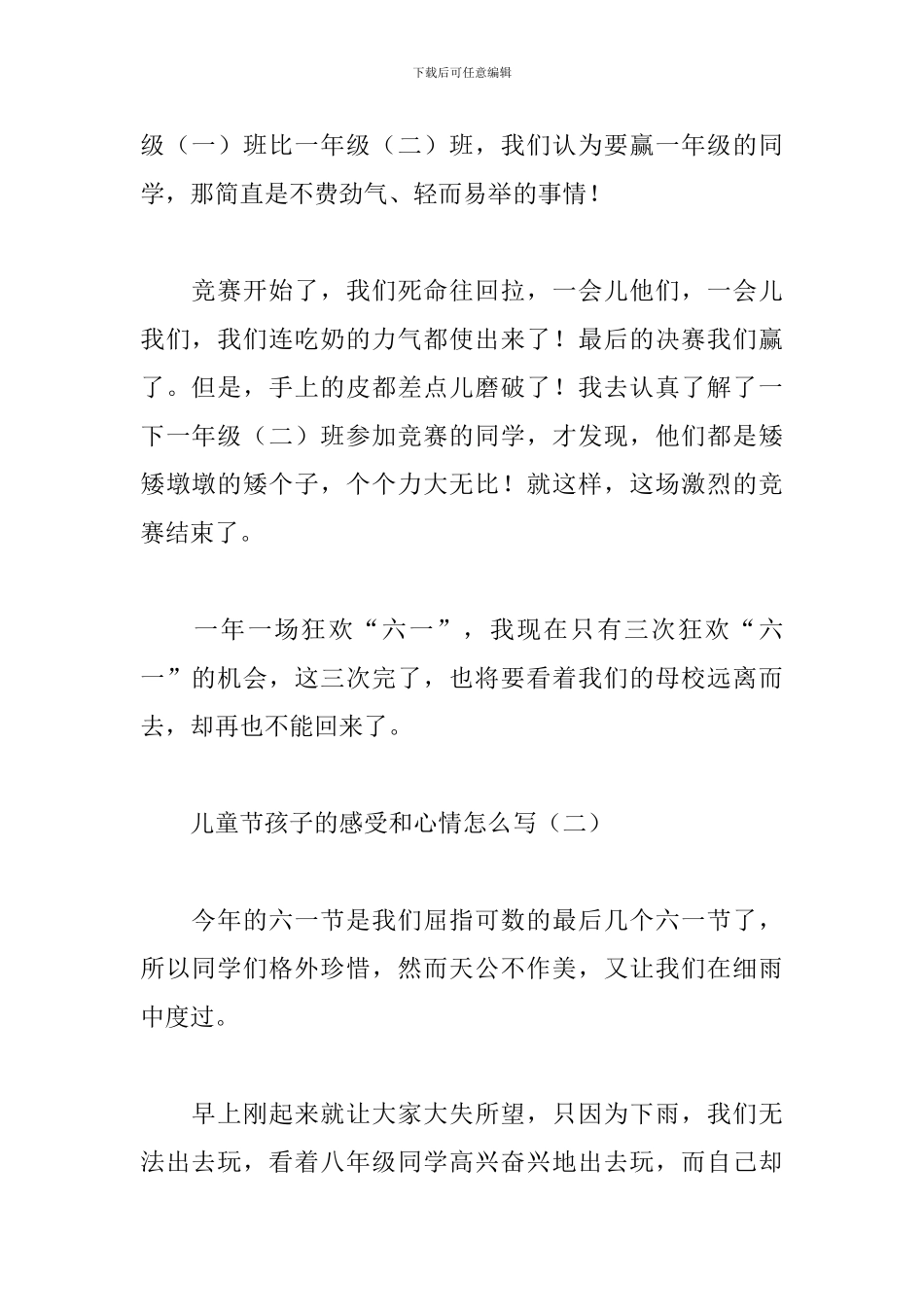 下载后可任意编辑

级（一）班比一年级（二）班，我们认为要赢一年级的同学，那简直是不费劲气、轻而易举的事情！

竞赛开始了，我们死命往回拉，一会儿他们，一会儿我们，我们连吃奶的力气都使出来了！最后的决赛我们赢了。但是，手上的皮都差点儿磨破了！我去认真了解了一下一年级（二）班参加竞赛的同学，才发现，他们都是矮矮墩墩的矮个子，个个力大无比！就这样，这场激烈的竞赛结束了。

一年一场狂欢“六一”，我现在只有三次狂欢“六一”的机会，这三次完了，也将要看着我们的母校远离而去，却再也不能回来了。

儿童节孩子的感受和心情怎么写（二）

今年的六一节是我们屈指可数的最后几个六一节了，所以同学们格外珍惜，然而天公不作美，又让我们在细雨中度过。

早上刚起来就让大家大失所望，只因为下雨，我们无法出去玩，看着八年级同学高兴奋兴地出去玩，而自己却